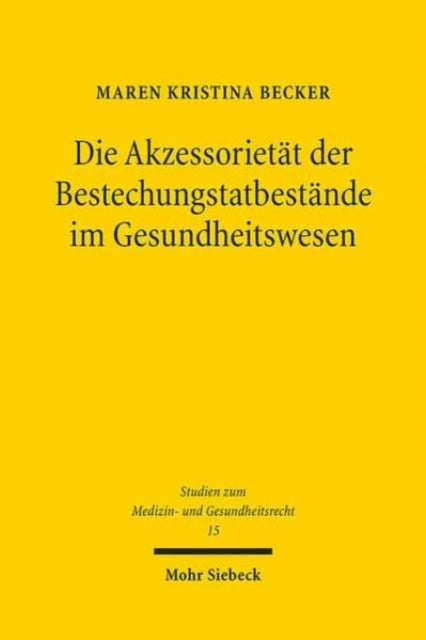 MAREN KRISTINA BECKER

Die Akzessorietät der Bestechungstatbestände im Gesundheitswesen

Studien zum Medizin- und Gesundheitsrecht 15

Mohr Siebeck